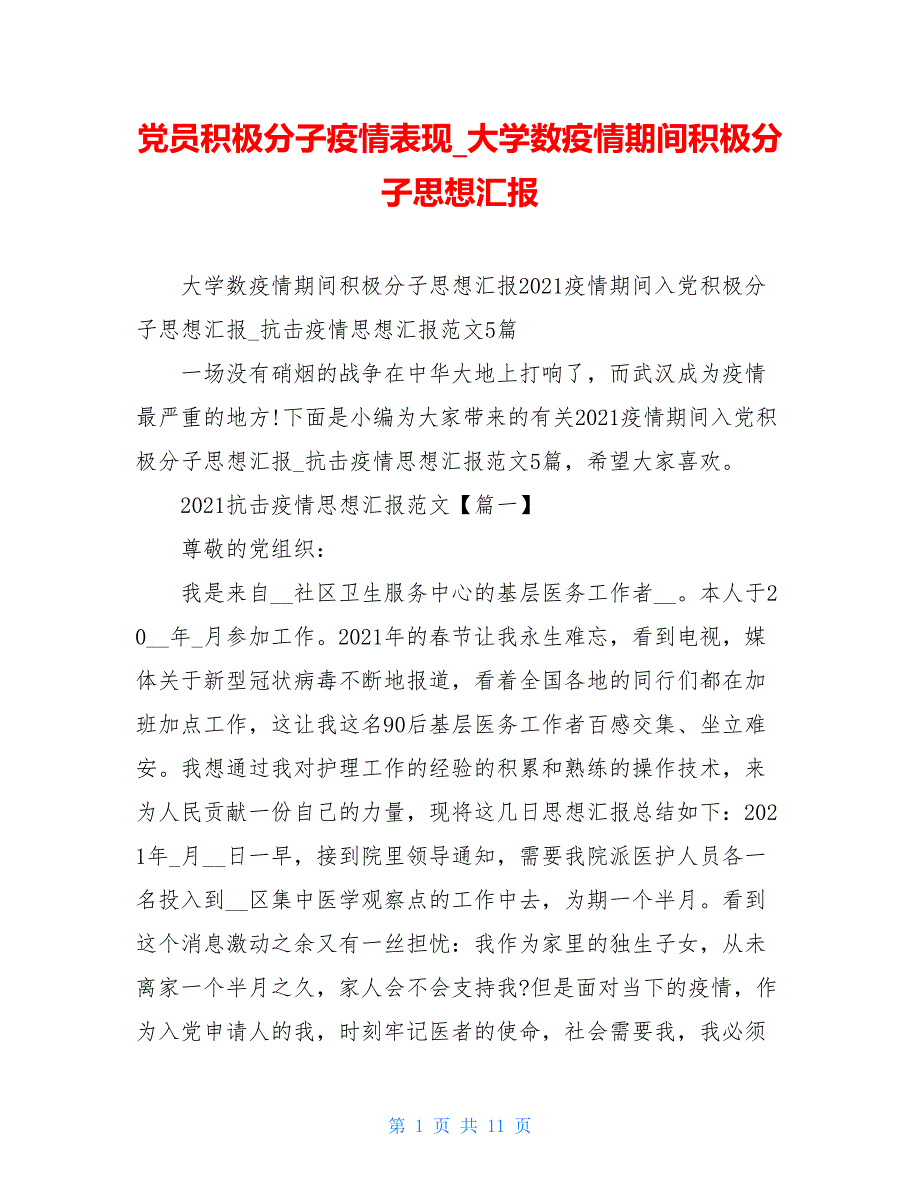 党员积极分子疫情表现_大学数疫情期间积极分子思想汇报

大学数疫情期间积极分子思想汇报2021疫情期间入党积极分子思想汇报_抗击疫情思想汇报范文5篇

一场没有硝烟的战争在中华大地上打响了，而武汉成为疫情最严重的地方!下面是小编为大家带来的有关2021疫情期间入党积极分子思想汇报_抗击疫情思想汇报范文5篇，希望大家喜欢。

2021抗击疫情思想汇报范文【篇一】

尊敬的党组织：

我是来自__社区卫生服务中心的基层医务工作者__。本人于20__年_月参加工作。2021年的春节让我永生难忘，看到电视，媒体关于新型冠状病毒不断地报道，看着全国各地的同行们都在加班加点工作，这让我这名90后基层医务工作者百感交集、坐立难安。我想通过我对护理工作的经验的积累和熟练的操作技术，来为人民贡献一份自己的力量，现将这几日思想汇报总结如下：2021年_月__日一早，接到院里领导通知，需要我院派医护人员各一名投入到__区集中医学观察点的工作中去，为期一个半月。看到这个消息激动之余又有一丝担忧：我作为家里的独生子女，从未离家一个半月之久，家人会不会支持我?但是面对当下的疫情，作为入党申请人的我，时刻牢记医者的使命，社会需要我，我必须

第 1 页 共 11 页